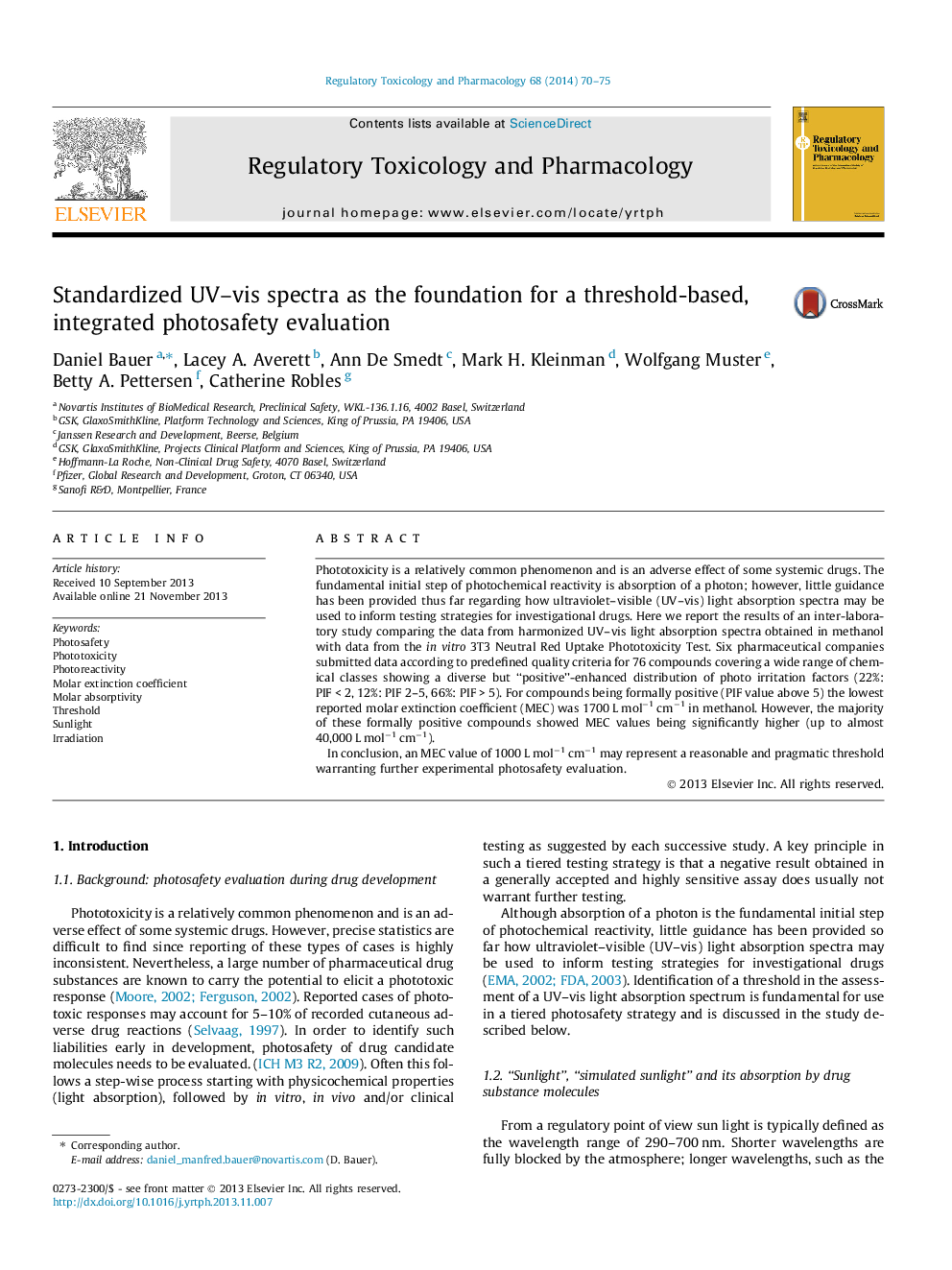 Regulatory Toxicology and Pharmacology 68 (2014) 70–75

ELSEVIER

Contents lists available at ScienceDirect

Regulatory Toxicology and Pharmacology

journal homepage: www.elsevier.com/locate/yrtph

Regulatory Toxicology and Pharmacology

Standardized UV–vis spectra as the foundation for a threshold-based, integrated photosafety evaluation

CrossMark

Daniel Bauer $^{a,*}$, Lacey A. Averett $^{b}$, Ann De Smedt $^{c}$, Mark H. Kleinman $^{d}$, Wolfgang Muster $^{e}$, Betty A. Pettersen $^{f}$, Catherine Robles $^{g}$

$^{a}$ Novartis Institutes of BioMedical Research, Preclinical Safety, WKL-136.1.16, 4002 Basel, Switzerland
$^{b}$ GSK, GlaxoSmithKline, Platform Technology and Sciences, King of Prussia, PA 19406, USA
$^{c}$ Janssen Research and Development, Beerse, Belgium
$^{d}$ GSK, GlaxoSmithKline, Projects Clinical Platform and Sciences, King of Prussia, PA 19406, USA
$^{e}$ Hoffmann-La Roche, Non-Clinical Drug Safety, 4070 Basel, Switzerland
$^{f}$ Pfizer, Global Research and Development, Groton, CT 06340, USA
$^{g}$ Sanofi R&D, Montpellier, France

ARTICLE INFO

Article history:
Received 10 September 2013
Available online 21 November 2013

Keywords:
Photosafety
Phototoxicity
Photoreactivity
Molar extinction coefficient
Molar absorptivity
Threshold
Sunlight
Irradiation

ABSTRACT

Phototoxicity is a relatively common phenomenon and is an adverse effect of some systemic drugs. The fundamental initial step of photochemical reactivity is absorption of a photon; however, little guidance has been provided thus far regarding how ultraviolet–visible (UV–vis) light absorption spectra may be used to inform testing strategies for investigational drugs. Here we report the results of an inter-laboratory study comparing the data from harmonized UV–vis light absorption spectra obtained in methanol with data from the in vitro 3T3 Neutral Red Uptake Phototoxicity Test. Six pharmaceutical companies submitted data according to predefined quality criteria for 76 compounds covering a wide range of chemical classes showing a diverse but "positive"-enhanced distribution of photo irritation factors (22%: PIF < 2, 12%: PIF 2–5, 66%: PIF > 5). For compounds being formally positive (PIF value above 5) the lowest reported molar extinction coefficient (MEC) was 1700 L mol$^{-1}$ cm$^{-1}$ in methanol. However, the majority of these formally positive compounds showed MEC values being significantly higher (up to almost 40,000 L mol$^{-1}$ cm$^{-1}$).

In conclusion, an MEC value of 1000 L mol$^{-1}$ cm$^{-1}$ may represent a reasonable and pragmatic threshold warranting further experimental photosafety evaluation.

© 2013 Elsevier Inc. All rights reserved.

1. Introduction

1.1. Background: photosafety evaluation during drug development

Phototoxicity is a relatively common phenomenon and is an adverse effect of some systemic drugs. However, precise statistics are difficult to find since reporting of these types of cases is highly inconsistent. Nevertheless, a large number of pharmaceutical drug substances are known to carry the potential to elicit a phototoxic response (Moore, 2002; Ferguson, 2002). Reported cases of phototoxic responses may account for 5–10% of recorded cutaneous adverse drug reactions (Selvaag, 1997). In order to identify such liabilities early in development, photosafety of drug candidate molecules needs to be evaluated. (ICH M3 R2, 2009). Often this follows a step-wise process starting with physicochemical properties (light absorption), followed by in vitro, in vivo and/or clinical testing as suggested by each successive study. A key principle in such a tiered testing strategy is that a negative result obtained in a generally accepted and highly sensitive assay does usually not warrant further testing.

Although absorption of a photon is the fundamental initial step of photochemical reactivity, little guidance has been provided so far how ultraviolet–visible (UV–vis) light absorption spectra may be used to inform testing strategies for investigational drugs (EMA, 2002; FDA, 2003). Identification of a threshold in the assessment of a UV–vis light absorption spectrum is fundamental for use in a tiered photosafety strategy and is discussed in the study described below.

1.2. "Sunlight", "simulated sunlight" and its absorption by drug substance molecules

From a regulatory point of view sun light is typically defined as the wavelength range of 290–700 nm. Shorter wavelengths are fully blocked by the atmosphere; longer wavelengths, such as the

* Corresponding author.
E-mail address: daniel_manfred.bauer@novartis.com (D. Bauer).

0273-2300/$ - see front matter © 2013 Elsevier Inc. All rights reserved.
http://dx.doi.org/10.1016/j.yrtph.2013.11.007